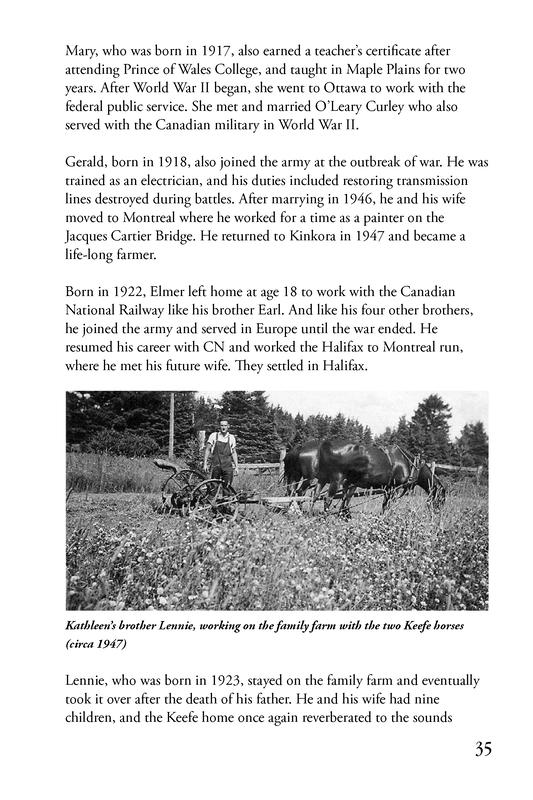 Mary, who was born in 1917, also earned a teacher's certificate after attending Prince of Wales College, and taught in Maple Plains for two years. After World War II began, she went to Ottawa to work with the federal public service. She met and married O'Leary Curley who also served with the Canadian military in World War II.

Gerald, born in 1918, also joined the army at the outbreak of war. He was trained as an electrician, and his duties included restoring transmission lines destroyed during battles. After marrying in 1946, he and his wife moved to Montreal where he worked for a time as a painter on the Jacques Cartier Bridge. He returned to Kinkora in 1947 and became a life-long farmer.

Born in 1922, Elmer left home at age 18 to work with the Canadian National Railway like his brother Earl. And like his four other brothers, he joined the army and served in Europe until the war ended. He resumed his career with CN and worked the Halifax to Montreal run, where he met his future wife. They settled in Halifax.

Kathleen's brother Lennie, working on the family farm with the two Keefe horses (circa 1947)

Lennie, who was born in 1923, stayed on the family farm and eventually took it over after the death of his father. He and his wife had nine children, and the Keefe home once again reverberated to the sounds

35